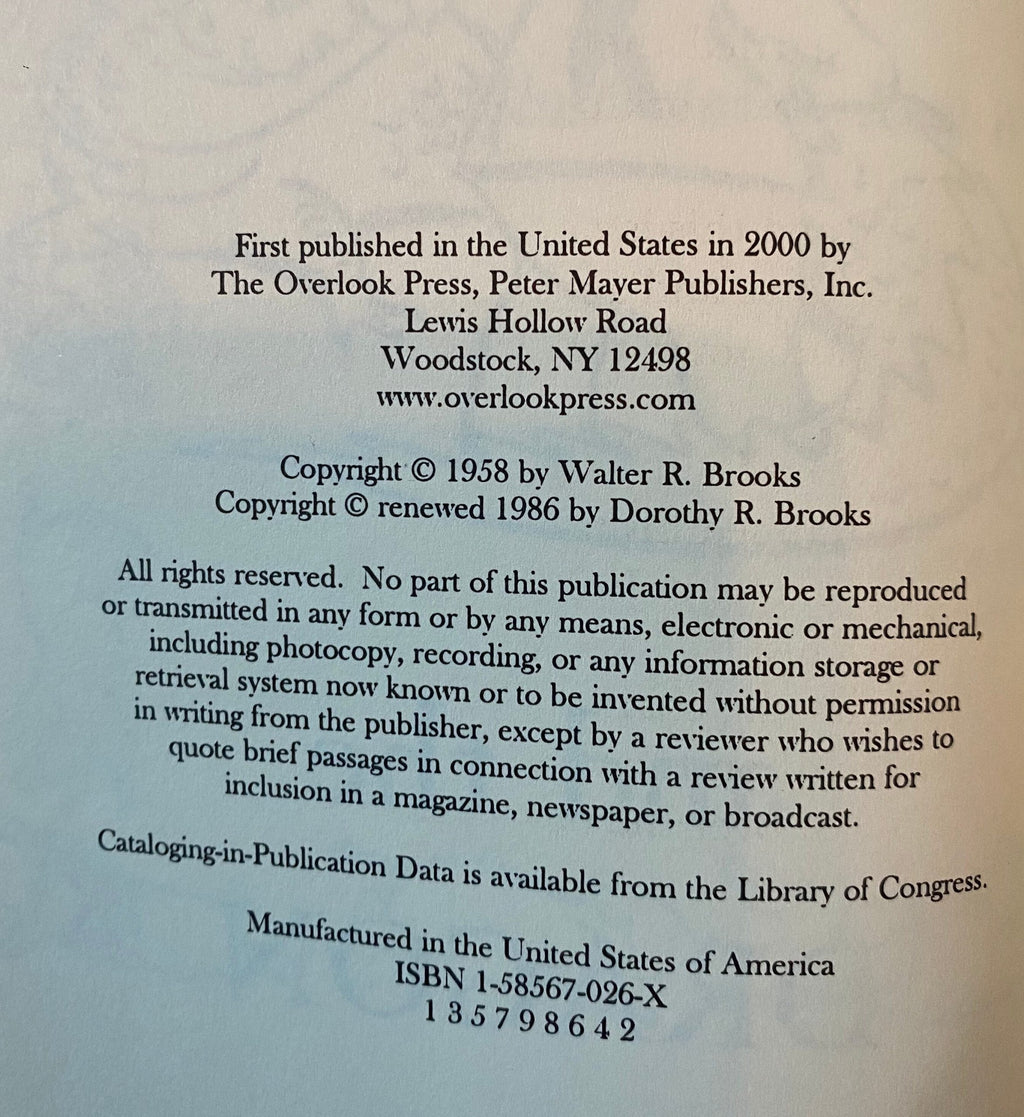 First published in the United States in 2000 by
The Overlook Press, Peter Mayer Publishers, Inc.
Lewis Hollow Road
Woodstock, NY 12498
www.overlookpress.com

Copyright © 1958 by Walter R. Brooks
Copyright © renewed 1986 by Dorothy R. Brooks

All rights reserved. No part of this publication may be reproduced or transmitted in any form or by any means, electronic or mechanical, including photocopy, recording, or any information storage or retrieval system now known or to be invented without permission in writing from the publisher, except by a reviewer who wishes to quote brief passages in connection with a review written for inclusion in a magazine, newspaper, or broadcast.

Cataloging-in-Publication Data is available from the Library of Congress.

Manufactured in the United States of America
ISBN 1-58567-026-X
1 3 5 7 9 8 6 4 2